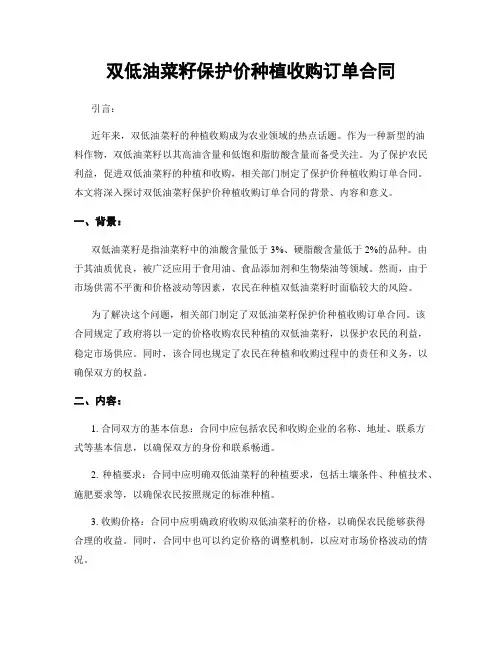 双低油菜籽保护价种植收购订单合同

引言：

近年来，双低油菜籽的种植收购成为农业领域的热点话题。作为一种新型的油料作物，双低油菜籽以其高油含量和低饱和脂肪酸含量而备受关注。为了保护农民利益，促进双低油菜籽的种植和收购，相关部门制定了保护价种植收购订单合同。本文将深入探讨双低油菜籽保护价种植收购订单合同的背景、内容和意义。

一、背景：

双低油菜籽是指油菜籽中的油酸含量低于 3%、硬脂酸含量低于 2%的品种。由于其油质优良，被广泛应用于食用油、食品添加剂和生物柴油等领域。然而，由于市场供需不平衡和价格波动等因素，农民在种植双低油菜籽时面临较大的风险。

为了解决这个问题，相关部门制定了双低油菜籽保护价种植收购订单合同。该合同规定了政府将以一定的价格收购农民种植的双低油菜籽，以保护农民的利益，稳定市场供应。同时，该合同也规定了农民在种植和收购过程中的责任和义务，以确保双方的权益。

二、内容：

1. 合同双方的基本信息：合同中应包括农民和收购企业的名称、地址、联系方式等基本信息，以确保双方的身份和联系畅通。

2. 种植要求：合同中应明确双低油菜籽的种植要求，包括土壤条件、种植技术、施肥要求等，以确保农民按照规定的标准种植。

3. 收购价格：合同中应明确政府收购双低油菜籽的价格，以确保农民能够获得合理的收益。同时，合同中也可以约定价格的调整机制，以应对市场价格波动的情况。